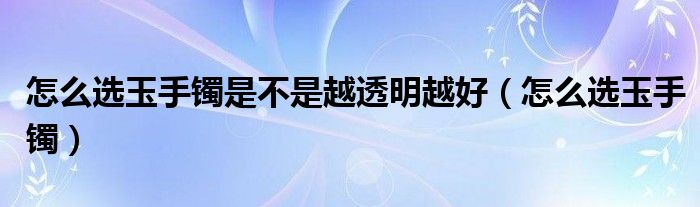 怎么选玉手镯是不是越透明越好（怎么选玉手镯）